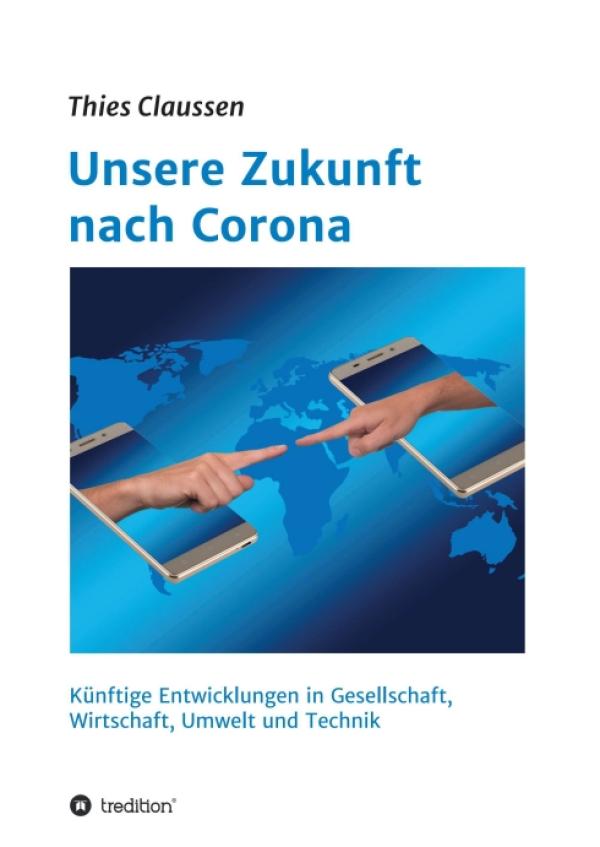 Thies Claussen

Unsere Zukunft nach Corona

Künftige Entwicklungen in Gesellschaft, Wirtschaft, Umwelt und Technik

tredition®